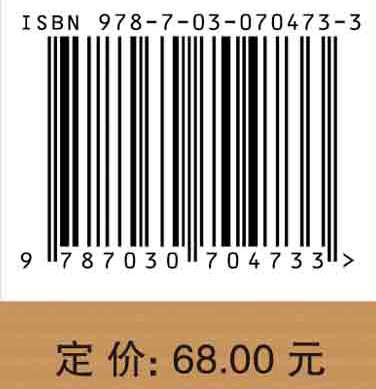 ISBN 978-7-03-070473-3

9 787030 704733 >

定 价: 68.00 元